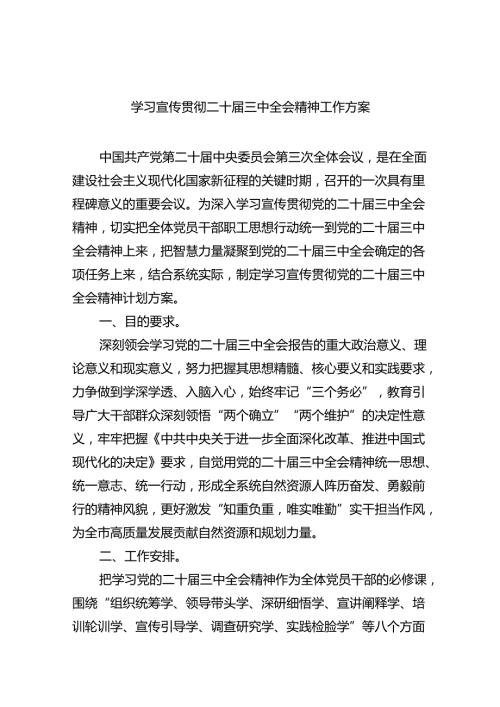 学习宣传贯彻二十届三中全会精神工作方案

中国共产党第二十届中央委员会第三次全体会议，是在全面建设社会主义现代化国家新征程的关键时期，召开的一次具有里程碑意义的重要会议。为深入学习宣传贯彻党的二十届三中全会精神，切实把全体党员干部职工思想行动统一到党的二十届三中全会精神上来，把智慧力量凝聚到党的二十届三中全会确定的各项任务上来，结合系统实际，制定学习宣传贯彻党的二十届三中全会精神计划方案。

一、目的要求。

深刻领会学习党的二十届三中全会报告的重大政治意义、理论意义和现实意义，努力把握其思想精髓、核心要义和实践要求，力争做到学深学透、入脑入心，始终牢记“三个务必”，教育引导广大干部群众深刻领悟“两个确立”“两个维护”的决定性意义，牢牢把握《中共中央关于进一步全面深化改革、推进中国式现代化的决定》要求，自觉用党的二十届三中全会精神统一思想、统一意志、统一行动，形成全系统自然资源人阵历奋发、勇毅前行的精神风貌，更好激发“知重负重，唯实唯勤”实干担当作风，为全市高质量发展贡献自然资源和规划力量。

二、工作安排。

把学习党的二十届三中全会精神作为全体党员干部的必修课，围绕“组织统筹学、领导带头学、深研细悟学、宣讲阐释学、培训轮训学、宣传引导学、调查研究学、实践检验学”等八个方面